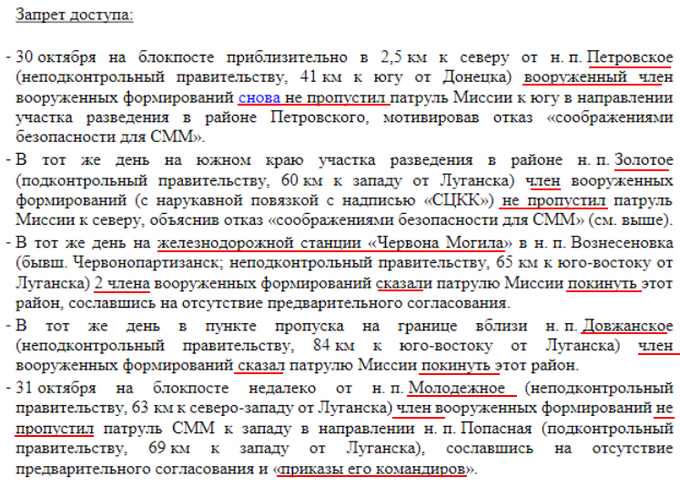 Запрет доступа:

- 30 октября на блокпосте приблизительно в 2,5 км к северу от н. п. Петровское (неподконтрольный правительству, 41 км к югу от Донецка) вооруженный член вооруженных формирований снова не пропустил патруль Миссии к югу в направлении участка разведения в районе Петровского, мотивировав отказ «соображениями безопасности для СММ».

- В тот же день на южном краю участка разведения в районе н. п. Золотое (подконтрольный правительству, 60 км к западу от Луганска) член вооруженных формирований (с нарукавной повязкой с надписью «СЦКК») не пропустил патруль Миссии к северу, объяснив отказ «соображениями безопасности для СММ» (см. выше).

- В тот же день на железнодорожной станции «Червона Могила» в н. п. Вознесеновка (бывш. Червонопартизанск; неподконтрольный правительству, 65 км к юго-востоку от Луганска) 2 члена вооруженных формирований сказали патрулю Миссии покинуть этот район, сославшись на отсутствие предварительного согласования.

- В тот же день в пункте пропуска на границе вблизи н. п. Довжанское (неподконтрольный правительству, 84 км к юго-востоку от Луганска) член вооруженных формирований сказал патрулю Миссии покинуть этот район.

- 31 октября на блокпосте недалеко от н. п. Молодежное (неподконтрольный правительству, 63 км к северо-западу от Луганска) член вооруженных формирований не пропустил патруль СММ к западу в направлении н. п. Попасная (подконтрольный правительству, 69 км к западу от Луганска), сославшись на отсутствие предварительного согласования и «приказы его командиров».